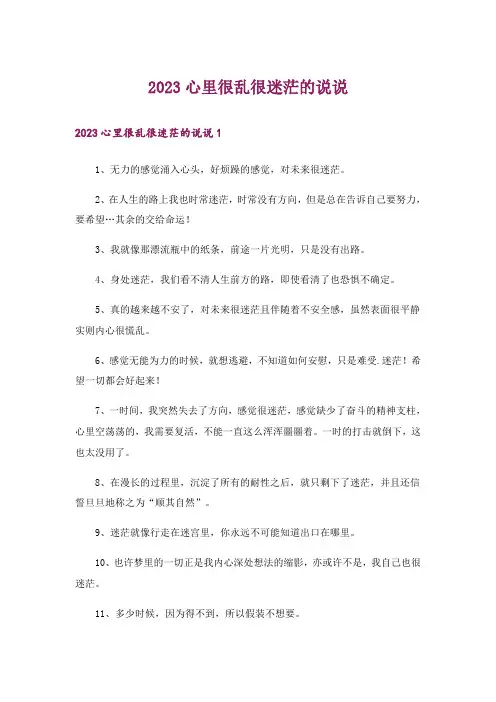 2023 心里很乱很迷茫的说说

2023 心里很乱很迷茫的说说 1

1、无力的感觉涌入心头，好烦躁的感觉，对未来很迷茫。

2、在人生的路上我也时常迷茫，时常没有方向，但是总在告诉自己要努力，要希望…其余的交给命运！

3、我就像那漂流瓶中的纸条，前途一片光明，只是没有出路。

4、身处迷茫，我们看不清人生前方的路，即使看清了也恐惧不确定。

5、真的越来越不安了，对未来很迷茫且伴随着不安全感，虽然表面很平静实则内心很慌乱。

6、感觉无能为力的时候，就想逃避，不知道如何安慰，只是难受.迷茫！希望一切都会好起来！

7、一时间，我突然失去了方向，感觉很迷茫，感觉缺少了奋斗的精神支柱，心里空荡荡的，我需要复活，不能一直这么浑浑噩噩着。一时的打击就倒下，这也太没用了。

8、在漫长的过程里，沉淀了所有的耐性之后，就只剩下了迷茫，并且还信誓旦旦地称之为“顺其自然”。

9、迷茫就像行走在迷宫里，你永远不可能知道出口在哪里。

10、也许梦里的一切正是我内心深处想法的缩影，亦或许不是，我自己也很迷茫。

11、多少时候，因为得不到，所以假装不想要。